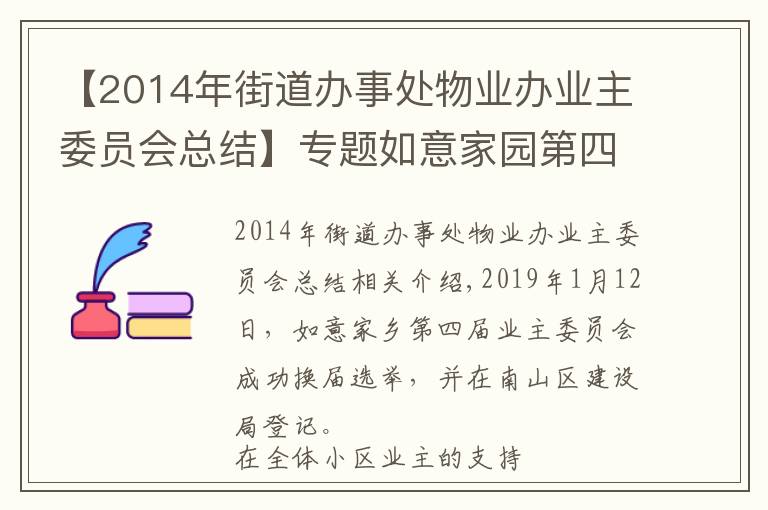 【2014年街道办事处物业办业主委员会总结】专题如意家园第四

2014年街道办事处物业办业主委员会总结相关介绍，2019年1月12日，如意家乡第四届业主委员会成功换届选举，并在南山区建设局登记。
在全体小区业主的支持